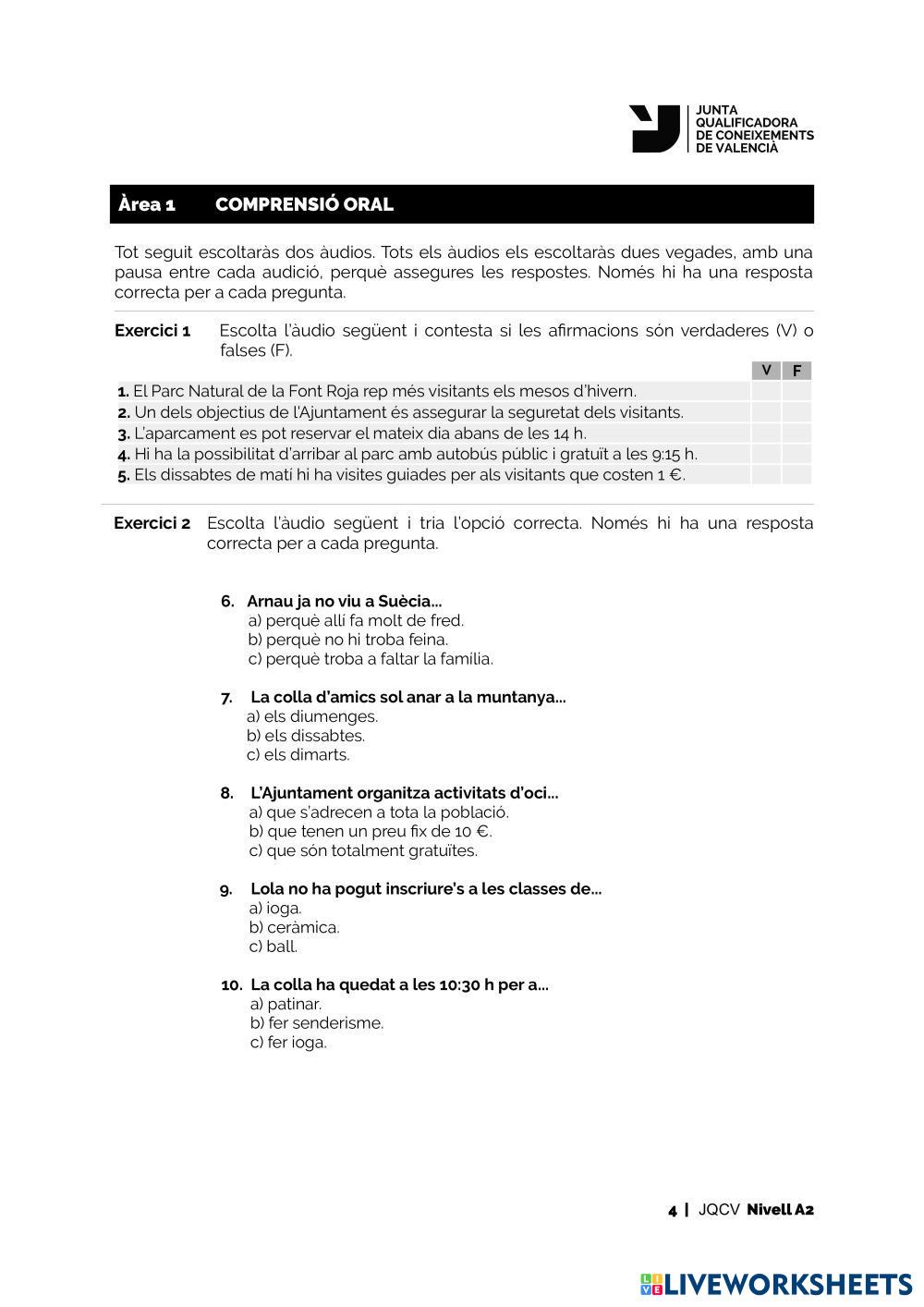 JUNTA QUALIFICADORA DE CONEIXEMENTS DE VALENCIÀ

Àrea 1 COMPRENSIÓ ORAL

Tot seguit escoltaràs dos àudios. Tots els àudios els escoltaràs dues vegades, amb una pausa entre cada audició, perquè assegures les respostes. Només hi ha una resposta correcta per a cada pregunta.

Exercici 1 Escolta l'àudio següent i contesta si les afirmacions són verdaderes (V) o falses (F).

| | V | F |
|---|---|---|
| 1. El Parc Natural de la Font Roja rep més visitants els mesos d'hivern. | | |
| 2. Un dels objectius de l'Ajuntament és assegurar la seguretat dels visitants. | | |
| 3. L'aparcament es pot reservar el mateix dia abans de les 14 h. | | |
| 4. Hi ha la possibilitat d'arribar al parc amb autobús públic i gratuït a les 9:15 h. | | |
| 5. Els dissabtes de matí hi ha visites guiades per als visitants que costen 1 €. | | |

Exercici 2 Escolta l'àudio següent i tria l'opció correcta. Només hi ha una resposta correcta per a cada pregunta.

6. Arnau ja no viu a Suècia...
a) perquè allí fa molt de fred.
b) perquè no hi troba feina.
c) perquè troba a faltar la família.

7. La colla d'amics sol anar a la muntanya...
a) els diumenges.
b) els dissabtes.
c) els dimarts.

8. L'Ajuntament organitza activitats d'oci...
a) que s'adrecen a tota la població.
b) que tenen un preu fix de 10 €.
c) que són totalment gratuïtes.

9. Lola no ha pogut inscriure's a les classes de...
a) ioga.
b) ceràmica.
c) ball.

10. La colla ha quedat a les 10:30 h per a...
a) patinar.
b) fer senderisme.
c) fer ioga.

4 | JQCV Nivell A2

LIVEWORKSHEETS